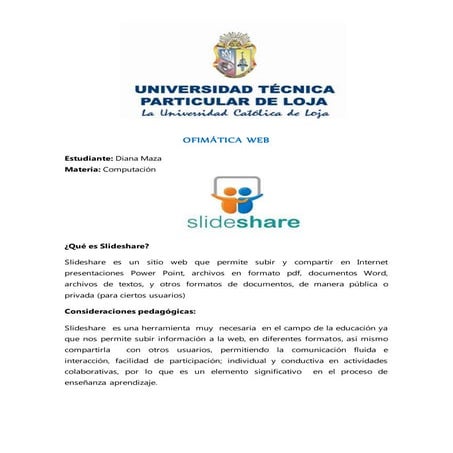 UNIVERSIDAD TÉCNICA PARTICULAR DE LOJA
La Universidad Católica de Loja

OFIMÁTICA WEB

Estudiante: Diana Maza
Materia: Computación

slideshare

¿Qué es Slideshare?

Slideshare es un sitio web que permite subir y compartir en Internet presentaciones Power Point, archivos en formato pdf, documentos Word, archivos de textos, y otros formatos de documentos, de manera pública o privada (para ciertos usuarios)

Consideraciones pedagógicas:

Slideshare es una herramienta muy necesaria en el campo de la educación ya que nos permite subir información a la web, en diferentes formatos, asi mismo compartirla con otros usuarios, permitiendo la comunicación fluida e interacción, facilidad de participación; individual y conductiva en actividades colaborativas, por lo que es un elemento significativo en el proceso de enseñanza aprendizaje.